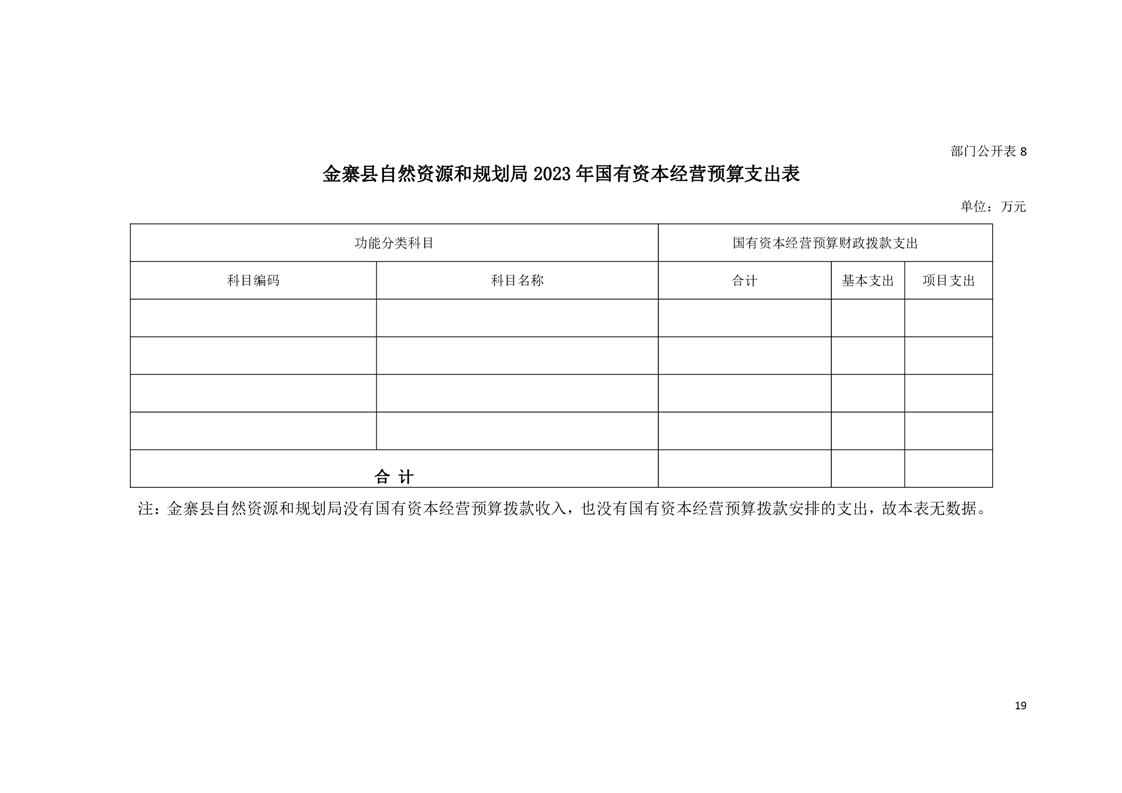 部门公开表 8

金寨县自然资源和规划局 2023 年国有资本经营预算支出表

单位：万元

| 功能分类科目 | | 国有资本经营预算财政拨款支出 | | |
|---|---|---|---|---|
| 科目编码 | 科目名称 | 合计 | 基本支出 | 项目支出 |
| | | | | |
| | | | | |
| | | | | |
| | | | | |
| 合 计 | | | | |

注：金寨县自然资源和规划局没有国有资本经营预算拨款收入，也没有国有资本经营预算拨款安排的支出，故本表无数据。

19